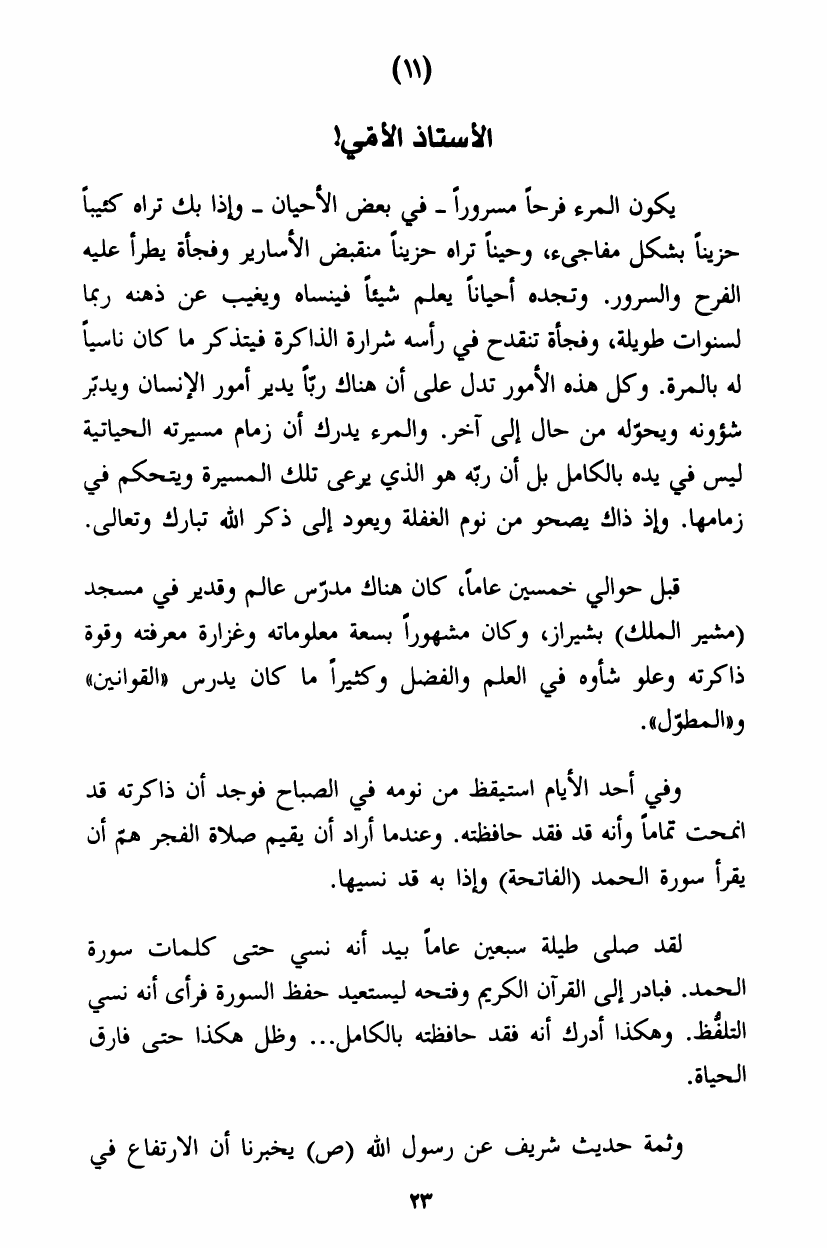 (١١)

الأستاذ الأمّي!

يكون المرء فرحاً مسروراً ـ في بعض الأحيان ـ وإذا بك تراه كئيباً حزيناً بشكل مفاجىء، وحيناً تراه حزيناً منقبض الأسارير وفجأة يطرأ عليه الفرح والسرور. وتجده أحياناً يعلم شيئاً فينساه ويغيب عن ذهنه ربما لسنوات طويلة، وفجأة تنقدح في رأسه شرارة الذاكرة فيتذكر ما كان ناسياً له بالمرة. وكل هذه الأمور تدل على أن هناك ربّاً يدير أمور الإنسان ويدبّر شؤونه ويحوّله من حال إلى آخر. والمرء يدرك أن زمام مسيرته الحياتية ليس في يده بالكامل بل أن ربّه هو الذي يرعى تلك المسيرة ويتحكم في زمامها. وإذ ذاك يصحو من نوم الغفلة ويعود إلى ذكر الله تبارك وتعالى.

قبل حوالي خمسين عاماً، كان هناك مدرّس عالم وقدير في مسجد (مشير الملك) بشيراز، وكان مشهوراً بسعة معلوماته وغزارة معرفته وقوة ذاكرته وعلو شأوه في العلم والفضل وكثيراً ما كان يدرس «القوانين» و«المطوّل».

وفي أحد الأيام استيقظ من نومه في الصباح فوجد أن ذاكرته قد انمحت تماماً وأنه قد فقد حافظته. وعندما أراد أن يقيم صلاة الفجر همّ أن يقرأ سورة الحمد (الفاتحة) وإذا به قد نسيها.

لقد صلى طيلة سبعين عاماً بيد أنه نسي حتى كلمات سورة الحمد. فبادر إلى القرآن الكريم وفتحه ليستعيد حفظ السورة فرأى أنه نسي التلفُّظ. وهكذا أدرك أنه فقد حافظته بالكامل... وظل هكذا حتى فارق الحياة.

وثمة حديث شريف عن رسول الله (ص) يخبرنا أن الارتفاع في

٢٣